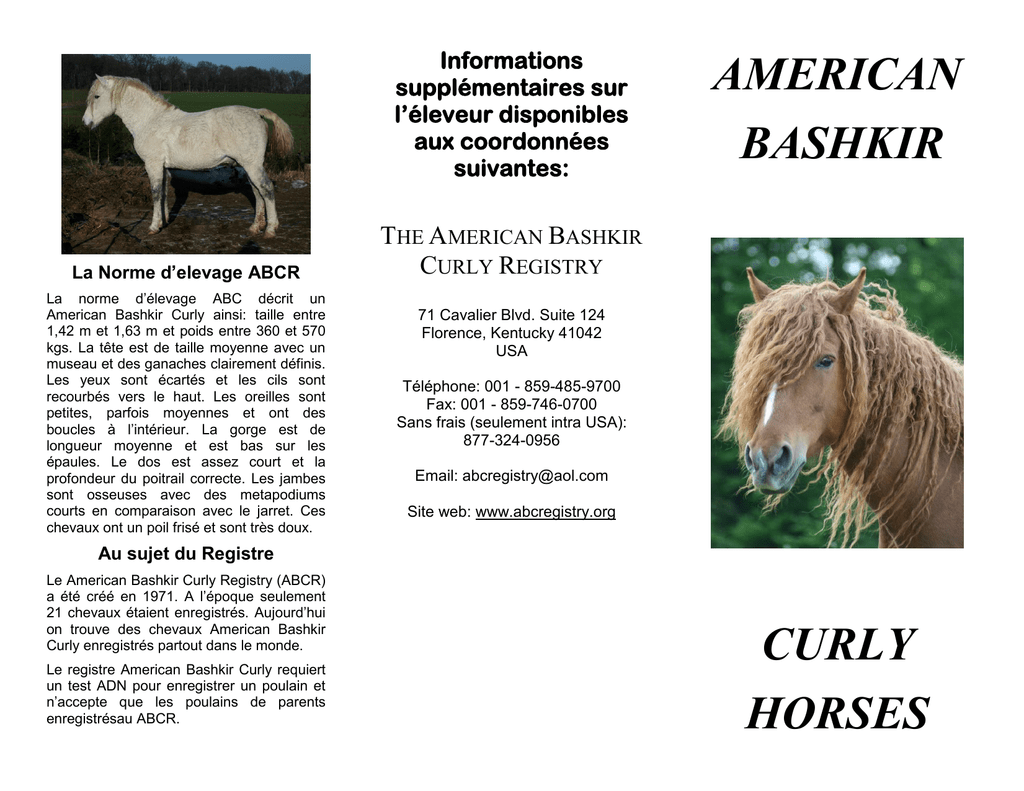 La Norme d'elevage ABCR

La norme d'élevage ABC décrit un American Bashkir Curly ainsi: taille entre 1,42 m et 1,63 m et poids entre 360 et 570 kgs. La tête est de taille moyenne avec un museau et des ganaches clairement définis. Les yeux sont écartés et les cils sont recourbés vers le haut. Les oreilles sont petites, parfois moyennes et ont des boucles à l'intérieur. La gorge est de longueur moyenne et est bas sur les épaules. Le dos est assez court et la profondeur du poitrail correcte. Les jambes sont osseuses avec des metapodiums courts en comparaison avec le jarret. Ces chevaux ont un poil frisé et sont très doux.

Au sujet du Registre

Le American Bashkir Curly Registry (ABCR) a été créé en 1971. A l'époque seulement 21 chevaux étaient enregistrés. Aujourd'hui on trouve des chevaux American Bashkir Curly enregistrés partout dans le monde.

Le registre American Bashkir Curly requiert un test ADN pour enregistrer un poulain et n'accepte que les poulains de parents enregistrésau ABCR.

Informations supplémentaires sur l'éleveur disponibles aux coordonnées suivantes:

THE AMERICAN BASHKIR CURLY REGISTRY

71 Cavalier Blvd. Suite 124
Florence, Kentucky 41042
USA

Téléphone: 001 - 859-485-9700
Fax: 001 - 859-746-0700
Sans frais (seulement intra USA):
877-324-0956

Email: abcregistry@aol.com

Site web: www.abcregistry.org

AMERICAN BASHKIR

CURLY HORSES